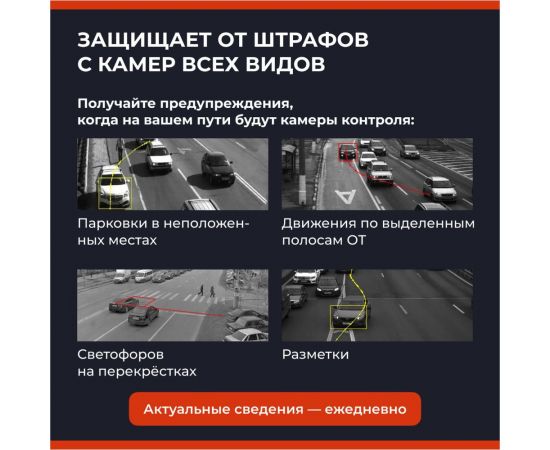 ЗАЩИЩАЕТ ОТ ШТРАФОВ С КАМЕР ВСЕХ ВИДОВ

Получайте предупреждения, когда на вашем пути будут камеры контроля:

Парковки в неположенных местах

Движения по выделенным полосам ОТ

Светофоров на перекрёстках

Разметки

Актуальные сведения — ежедневно